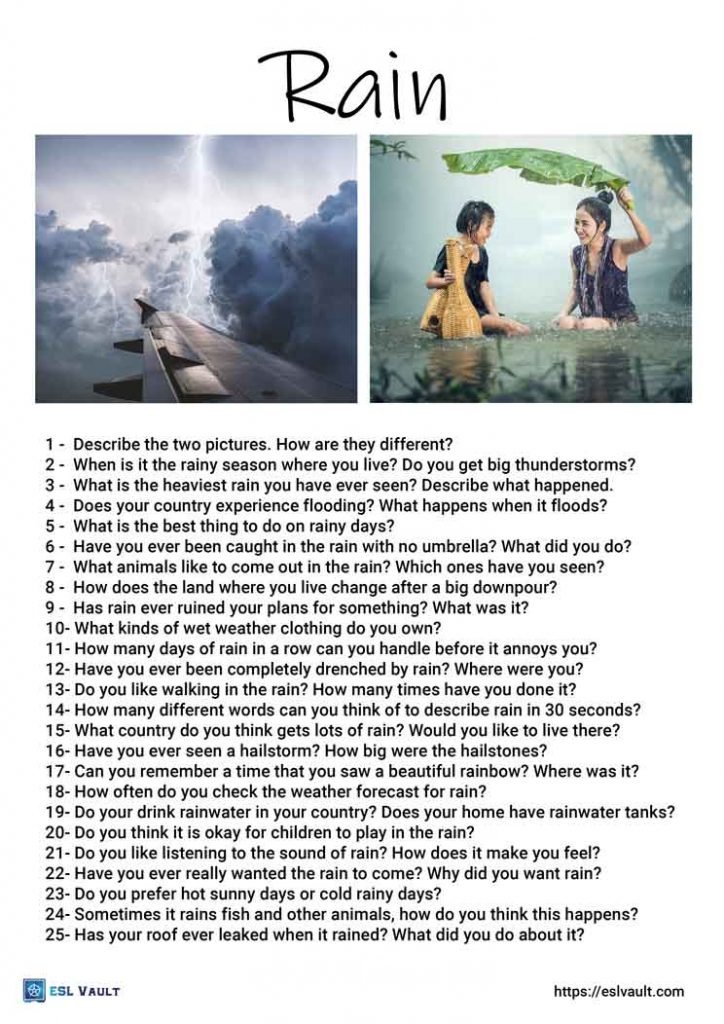 Rain

1 - Describe the two pictures. How are they different?
2 - When is it the rainy season where you live? Do you get big thunderstorms?
3 - What is the heaviest rain you have ever seen? Describe what happened.
4 - Does your country experience flooding? What happens when it floods?
5 - What is the best thing to do on rainy days?
6 - Have you ever been caught in the rain with no umbrella? What did you do?
7 - What animals like to come out in the rain? Which ones have you seen?
8 - How does the land where you live change after a big downpour?
9 - Has rain ever ruined your plans for something? What was it?
10- What kinds of wet weather clothing do you own?
11- How many days of rain in a row can you handle before it annoys you?
12- Have you ever been completely drenched by rain? Where were you?
13- Do you like walking in the rain? How many times have you done it?
14- How many different words can you think of to describe rain in 30 seconds?
15- What country do you think gets lots of rain? Would you like to live there?
16- Have you ever seen a hailstorm? How big were the hailstones?
17- Can you remember a time that you saw a beautiful rainbow? Where was it?
18- How often do you check the weather forecast for rain?
19- Do your drink rainwater in your country? Does your home have rainwater tanks?
20- Do you think it is okay for children to play in the rain?
21- Do you like listening to the sound of rain? How does it make you feel?
22- Have you ever really wanted the rain to come? Why did you want rain?
23- Do you prefer hot sunny days or cold rainy days?
24- Sometimes it rains fish and other animals, how do you think this happens?
25- Has your roof ever leaked when it rained? What did you do about it?

ESL Vault

https://eslvault.com